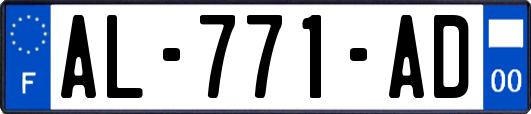 F
AL-771-AD
00